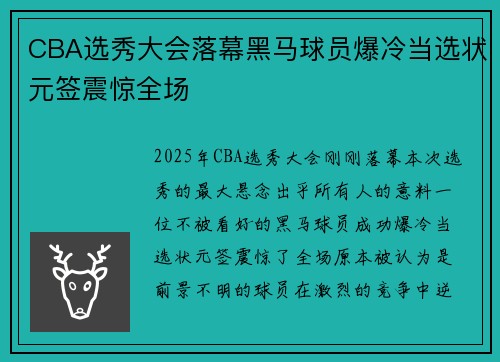 CBA选秀大会落幕黑马球员爆冷当选状元签震惊全场

2025年CBA选秀大会刚刚落幕本次选秀的最大悬念出乎所有人的意料一位不被看好的黑马球员成功爆冷当选状元签震惊了全场原本被认为是前景不明的球员在激烈的竞争中逆